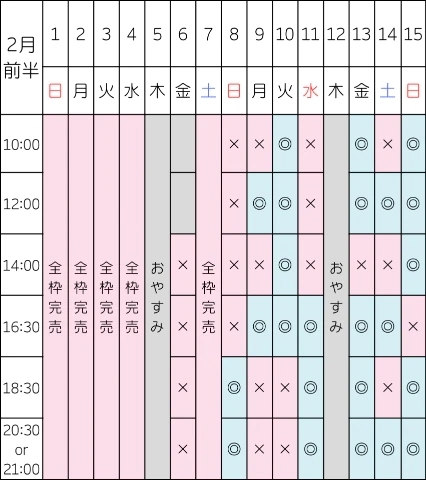 | 2月前半 | 1 | 2 | 3 | 4 | 5 | 6 | 7 | 8 | 9 | 10 | 11 | 12 | 13 | 14 | 15 |
|---|---|---|---|---|---|---|---|---|---|---|---|---|---|---|---|
| | 日 | 月 | 火 | 水 | 木 | 金 | 土 | 日 | 月 | 火 | 水 | 木 | 金 | 土 | 日 |
| 10:00 | 全枠完売 | 全枠完売 | 全枠完売 | 全枠完売 | おやすみ | | 全枠完売 | × | × | ◎ | × | おやすみ | ◎ | × | ◎ |
| 12:00 | | | | | | | | × | ◎ | ◎ | × | | ◎ | ◎ | ◎ |
| 14:00 | | | | | | × | | × | × | ◎ | × | | × | × | ◎ |
| 16:30 | | | | | | × | | × | ◎ | ◎ | ◎ | | ◎ | ◎ | × |
| 18:30 | | | | | | × | | ◎ | × | × | ◎ | | ◎ | × | ◎ |
| 20:30 or 21:00 | | | | | | × | | ◎ | × | × | ◎ | | ◎ | ◎ | ◎ |